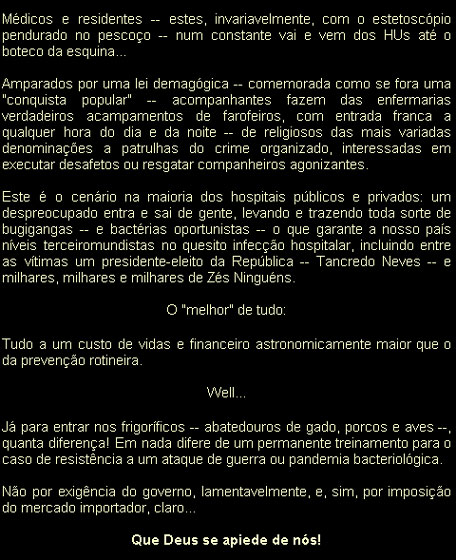 Médicos e residentes -- estes, invariavelmente, com o estetoscópio pendurado no pescoço -- num constante vai e vem dos HUs até o boteco da esquina...

Amparados por uma lei demagógica -- comemorada como se fora uma "conquista popular" -- acompanhantes fazem das enfermarias verdadeiros acampamentos de farofeiros, com entrada franca a qualquer hora do dia e da noite -- de religiosos das mais variadas denominações a patrulhas do crime organizado, interessadas em executar desafetos ou resgatar companheiros agonizantes.

Este é o cenário na maioria dos hospitais públicos e privados: um despreocupado entra e sai de gente, levando e trazendo toda sorte de bugigangas -- e bactérias oportunistas -- o que garante a nosso país níveis terceiromundistas no quesito infecção hospitalar, incluindo entre as vítimas um presidente-eleito da República -- Tancredo Neves -- e milhares, milhares e milhares de Zés Ninguéns.

O "melhor" de tudo:

Tudo a um custo de vidas e financeiro astronomicamente maior que o da prevenção rotineira.

Well...

Já para entrar nos frigoríficos -- abatedouros de gado, porcos e aves --, quanta diferença! Em nada difere de um permanente treinamento para o caso de resistência a um ataque de guerra ou pandemia bacteriológica.

Não por exigência do governo, lamentavelmente, e, sim, por imposição do mercado importador, claro...

Que Deus se apiede de nós!